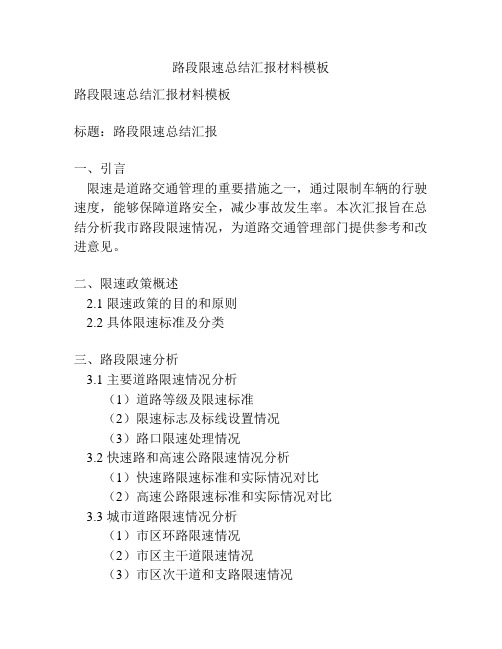 路段限速总结汇报材料模板

路段限速总结汇报材料模板

标题：路段限速总结汇报

一、引言

限速是道路交通管理的重要措施之一，通过限制车辆的行驶速度，能够保障道路安全，减少事故发生率。本次汇报旨在总结分析我市路段限速情况，为道路交通管理部门提供参考和改进意见。

二、限速政策概述

2.1 限速政策的目的和原则

2.2 具体限速标准及分类

三、路段限速分析

3.1 主要道路限速情况分析

（1）道路等级及限速标准

（2）限速标志及标线设置情况

（3）路口限速处理情况

3.2 快速路和高速公路限速情况分析

（1）快速路限速标准和实际情况对比

（2）高速公路限速标准和实际情况对比

3.3 城市道路限速情况分析

（1）市区环路限速情况

（2）市区主干道限速情况

（3）市区次干道和支路限速情况